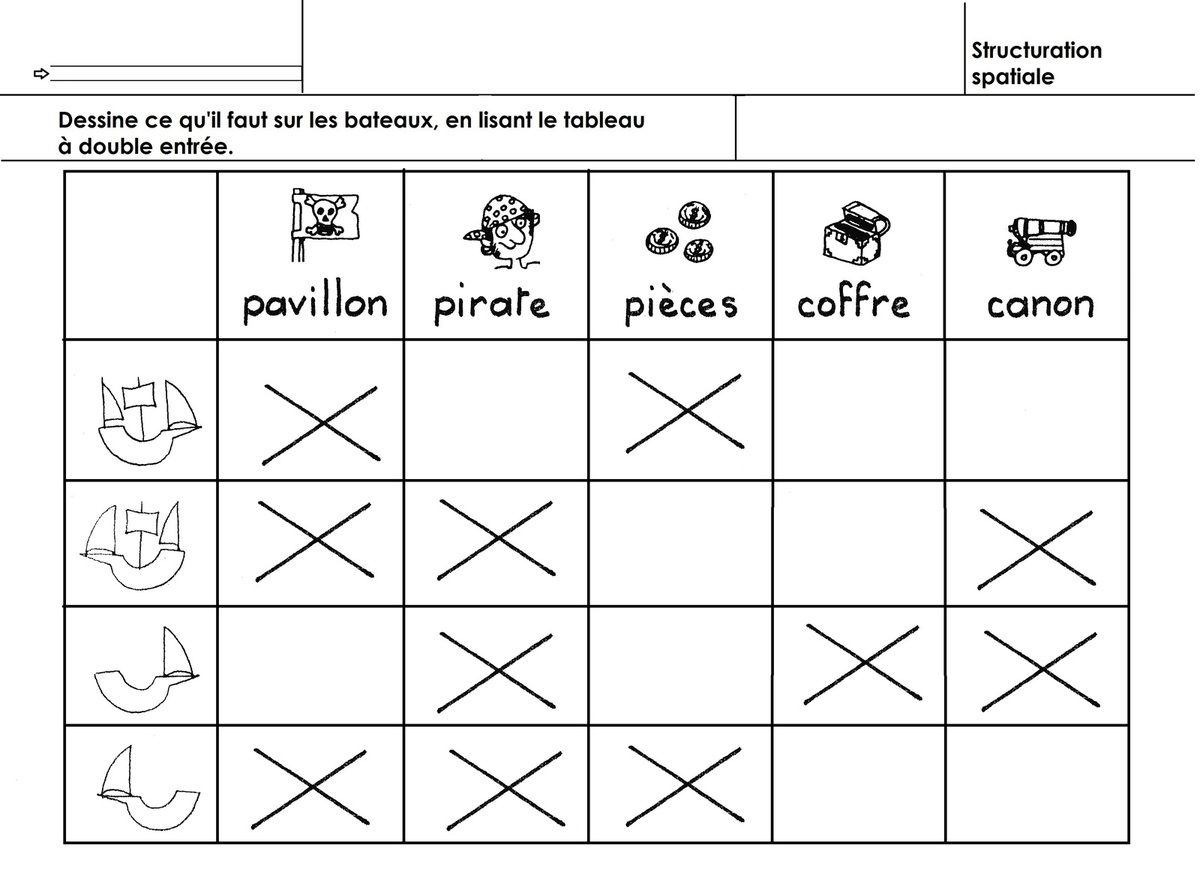 ⇨ ____

Structuration spatiale

Dessine ce qu'il faut sur les bateaux, en lisant le tableau à double entrée.

| | pavillon | pirate | pièces | coffre | canon |
|---|---|---|---|---|---|
| | X | | X | | |
| | X | X | | | X |
| | | X | | X | X |
| | X | X | X | | |